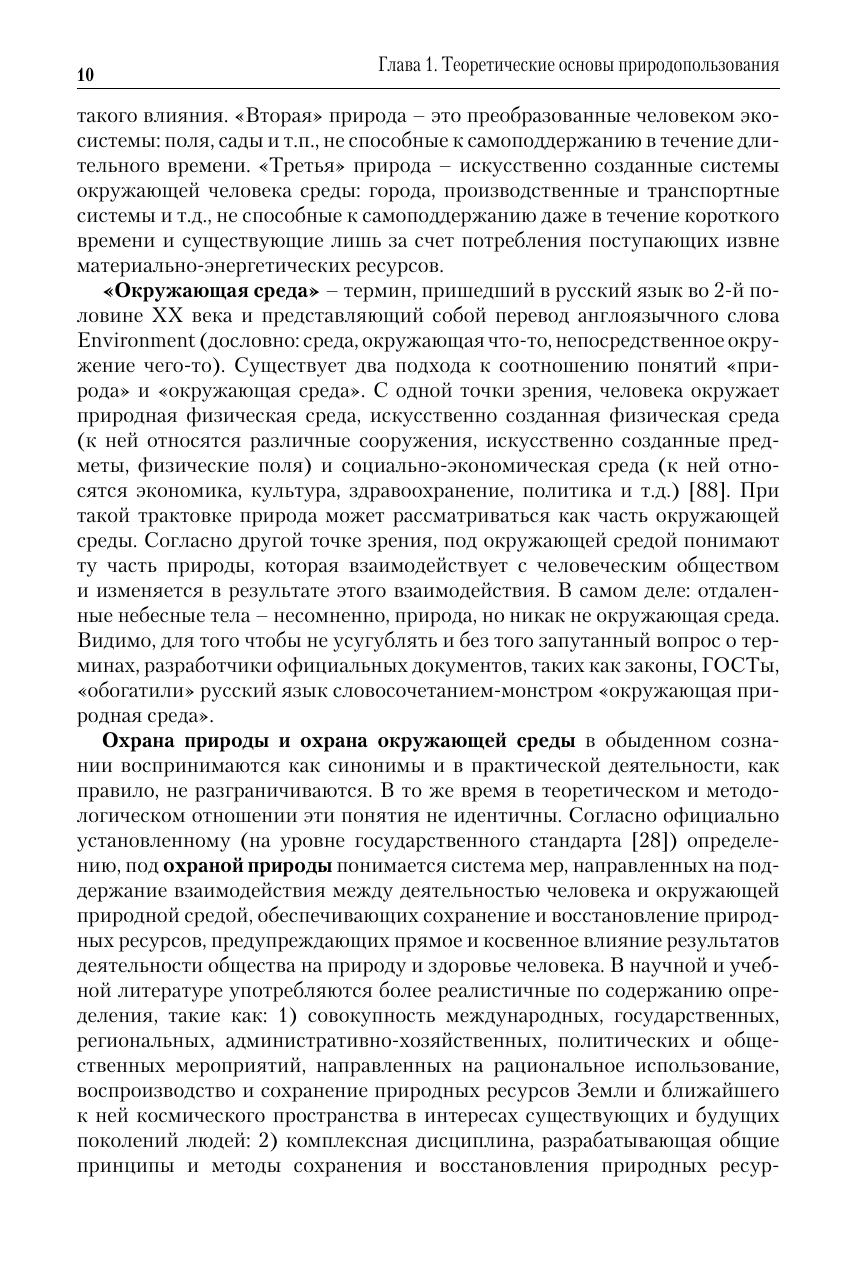 10

Глава 1. Теоретические основы природопользования

такого влияния. «Вторая» природа – это преобразованные человеком экосистемы: поля, сады и т.п., не способные к самоподдержанию в течение длительного времени. «Третья» природа – искусственно созданные системы окружающей человека среды: города, производственные и транспортные системы и т.д., не способные к самоподдержанию даже в течение короткого времени и существующие лишь за счет потребления поступающих извне материально-энергетических ресурсов.

**«Окружающая среда»** – термин, пришедший в русский язык во 2-й половине XX века и представляющий собой перевод англоязычного слова Environment (дословно: среда, окружающая что-то, непосредственное окружение чего-то). Существует два подхода к соотношению понятий «природа» и «окружающая среда». С одной точки зрения, человека окружает природная физическая среда, искусственно созданная физическая среда (к ней относятся различные сооружения, искусственно созданные предметы, физические поля) и социально-экономическая среда (к ней относятся экономика, культура, здравоохранение, политика и т.д.) [88]. При такой трактовке природа может рассматриваться как часть окружающей среды. Согласно другой точке зрения, под окружающей средой понимают ту часть природы, которая взаимодействует с человеческим обществом и изменяется в результате этого взаимодействия. В самом деле: отдаленные небесные тела – несомненно, природа, но никак не окружающая среда. Видимо, для того чтобы не усугублять и без того запутанный вопрос о терминах, разработчики официальных документов, таких как законы, ГОСТы, «обогатили» русский язык словосочетанием-монстром «окружающая природная среда».

**Охрана природы и охрана окружающей среды** в обыденном сознании воспринимаются как синонимы и в практической деятельности, как правило, не разграничиваются. В то же время в теоретическом и методологическом отношении эти понятия не идентичны. Согласно официально установленному (на уровне государственного стандарта [28]) определению, под **охраной природы** понимается система мер, направленных на поддержание взаимодействия между деятельностью человека и окружающей природной средой, обеспечивающих сохранение и восстановление природных ресурсов, предупреждающих прямое и косвенное влияние результатов деятельности общества на природу и здоровье человека. В научной и учебной литературе употребляются более реалистичные по содержанию определения, такие как: 1) совокупность международных, государственных, региональных, административно-хозяйственных, политических и общественных мероприятий, направленных на рациональное использование, воспроизводство и сохранение природных ресурсов Земли и ближайшего к ней космического пространства в интересах существующих и будущих поколений людей: 2) комплексная дисциплина, разрабатывающая общие принципы и методы сохранения и восстановления природных ресур-